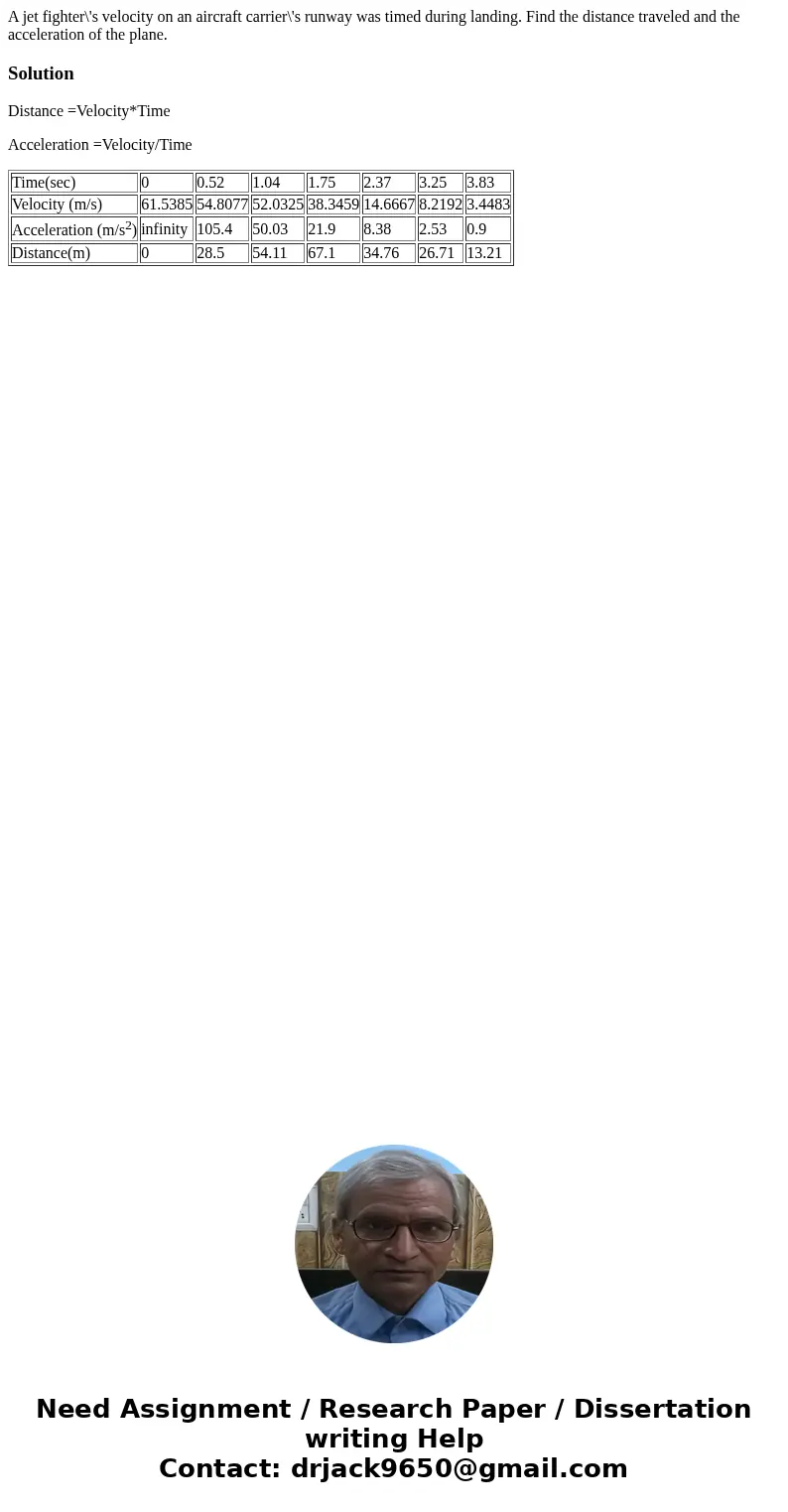 A jet fighter\'s velocity on an aircraft carrier\'s runway was timed during landing. Find the distance traveled and the acceleration of the plane.

Solution

Distance =Velocity*Time

Acceleration =Velocity/Time

| Time(sec) | 0 | 0.52 | 1.04 | 1.75 | 2.37 | 3.25 | 3.83 |
|---|---|---|---|---|---|---|---|
| Velocity (m/s) | 61.5385 | 54.8077 | 52.0325 | 38.3459 | 14.6667 | 8.2192 | 3.4483 |
| Acceleration (m/s$^2$) | infinity | 105.4 | 50.03 | 21.9 | 8.38 | 2.53 | 0.9 |
| Distance(m) | 0 | 28.5 | 54.11 | 67.1 | 34.76 | 26.71 | 13.21 |

Need Assignment / Research Paper / Dissertation writing Help
Contact: drjack9650@gmail.com